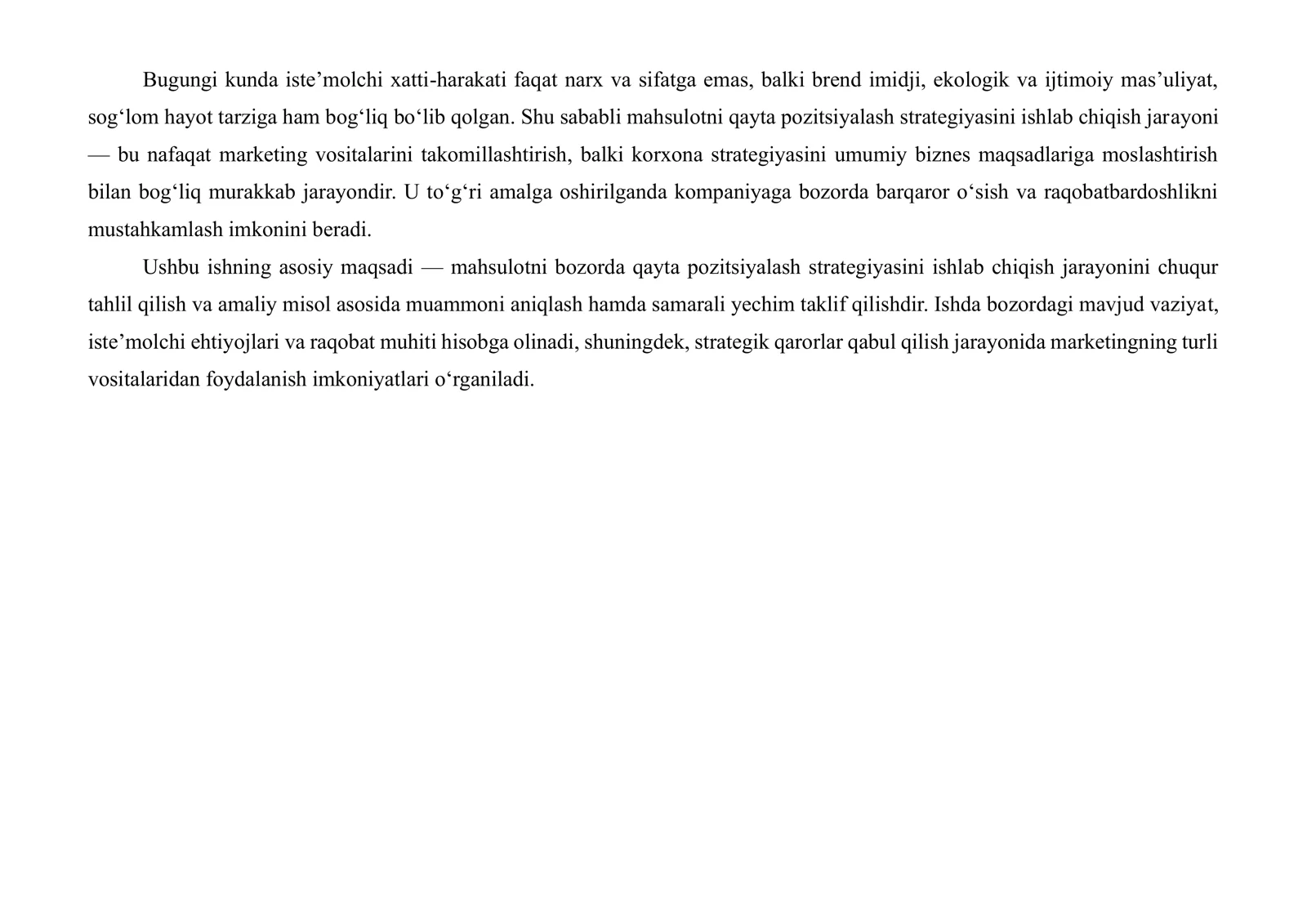 Bugungi kunda iste'molchi xatti-harakati faqat narx va sifatga emas, balki brend imidji, ekologik va ijtimoiy mas'uliyat, sog'lom hayot tarziga ham bog'liq bo'lib qolgan. Shu sababli mahsulotni qayta pozitsiyalash strategiyasini ishlab chiqish jarayoni — bu nafaqat marketing vositalarini takomillashtirish, balki korxona strategiyasini umumiy biznes maqsadlariga moslashtirish bilan bog'liq murakkab jarayondir. U to'g'ri amalga oshirilganda kompaniyaga bozorda barqaror o'sish va raqobatbardoshlikni mustahkamlash imkonini beradi.

Ushbu ishning asosiy maqsadi — mahsulotni bozorda qayta pozitsiyalash strategiyasini ishlab chiqish jarayonini chuqur tahlil qilish va amaliy misol asosida muammoni aniqlash hamda samarali yechim taklif qilishdir. Ishda bozordagi mavjud vaziyat, iste'molchi ehtiyojlari va raqobat muhiti hisobga olinadi, shuningdek, strategik qarorlar qabul qilish jarayonida marketingning turli vositalaridan foydalanish imkoniyatlari o'rganiladi.